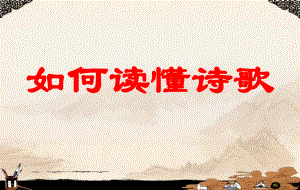 如何读懂诗歌